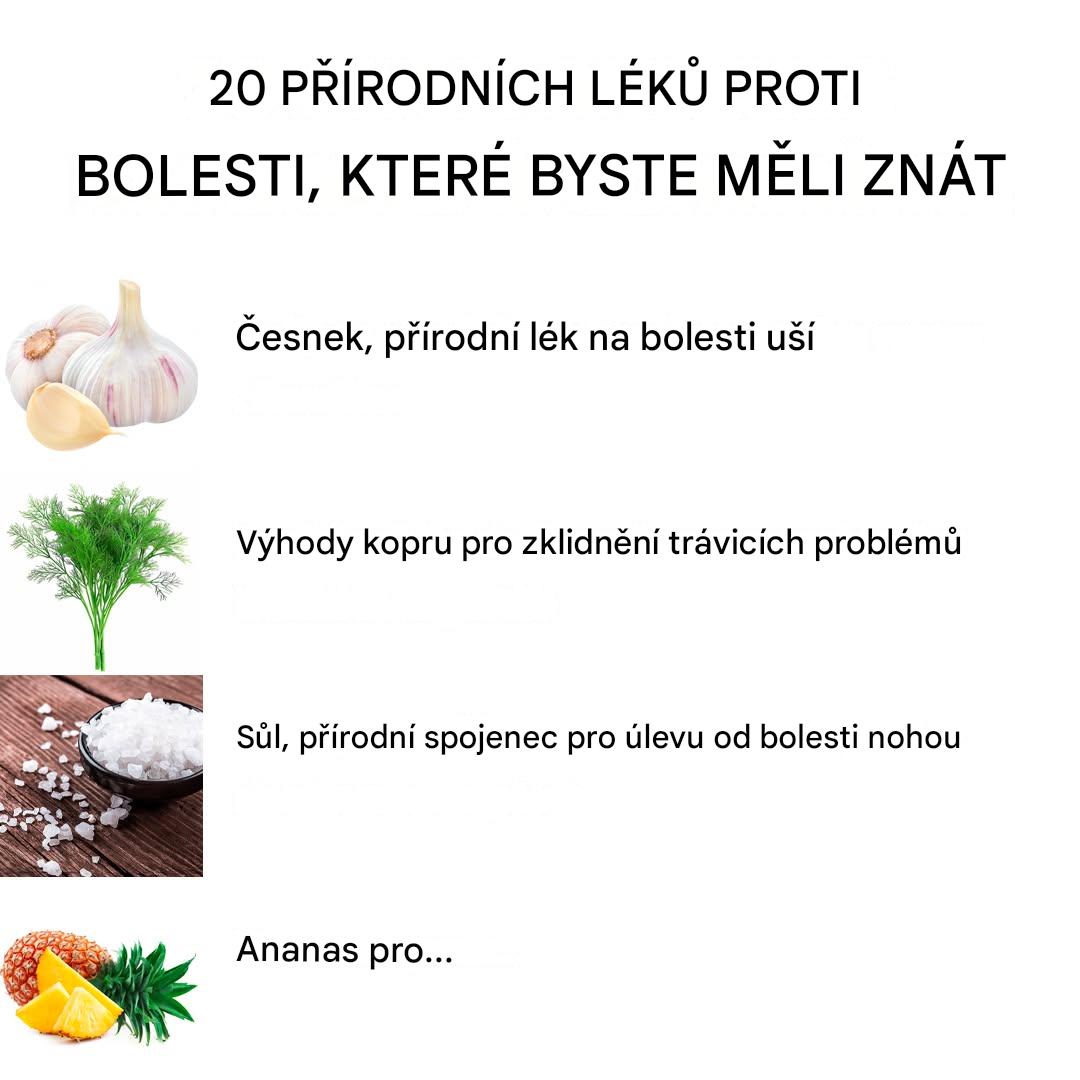 20 PŘÍRODNÍCH LÉKŮ PROTI
BOLESTI, KTERÉ BYSTE MĚLI ZNÁT

Česnek, přírodní lék na bolesti uší

Výhody kopru pro zklidnění trávicích problémů

Sůl, přírodní spojenec pro úlevu od bolesti nohou

Ananas pro...